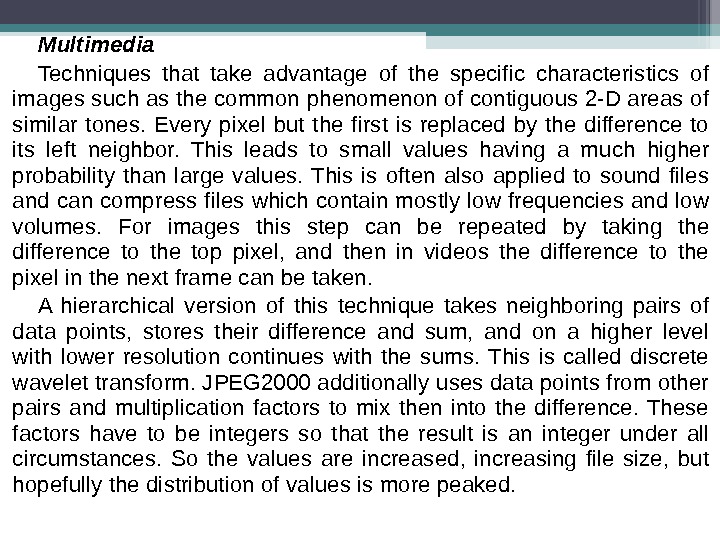 Multimedia

Techniques that take advantage of the specific characteristics of images such as the common phenomenon of contiguous 2-D areas of similar tones. Every pixel but the first is replaced by the difference to its left neighbor. This leads to small values having a much higher probability than large values. This is often also applied to sound files and can compress files which contain mostly low frequencies and low volumes. For images this step can be repeated by taking the difference to the top pixel, and then in videos the difference to the pixel in the next frame can be taken.

A hierarchical version of this technique takes neighboring pairs of data points, stores their difference and sum, and on a higher level with lower resolution continues with the sums. This is called discrete wavelet transform. JPEG2000 additionally uses data points from other pairs and multiplication factors to mix then into the difference. These factors have to be integers so that the result is an integer under all circumstances. So the values are increased, increasing file size, but hopefully the distribution of values is more peaked.